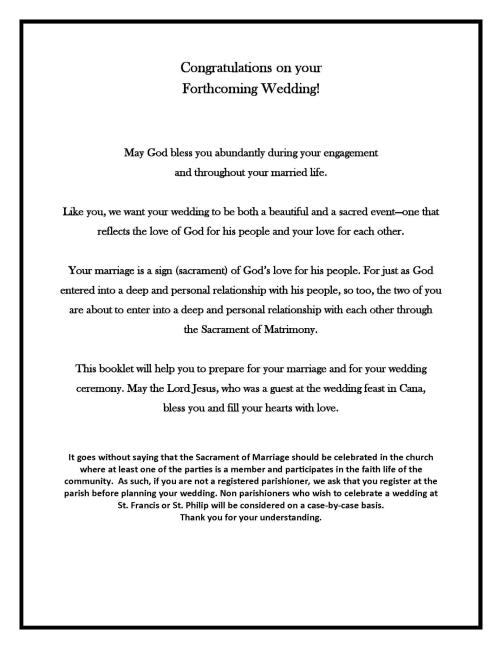 Congratulations on your
Forthcoming Wedding!

May God bless you abundantly during your engagement
and throughout your married life.

Like you, we want your wedding to be both a beautiful and a sacred event—one that reflects the love of God for his people and your love for each other.

Your marriage is a sign (sacrament) of God's love for his people. For just as God entered into a deep and personal relationship with his people, so too, the two of you are about to enter into a deep and personal relationship with each other through the Sacrament of Matrimony.

This booklet will help you to prepare for your marriage and for your wedding ceremony. May the Lord Jesus, who was a guest at the wedding feast in Cana, bless you and fill your hearts with love.

It goes without saying that the Sacrament of Marriage should be celebrated in the church where at least one of the parties is a member and participates in the faith life of the community. As such, if you are not a registered parishioner, we ask that you register at the parish before planning your wedding. Non parishioners who wish to celebrate a wedding at St. Francis or St. Philip will be considered on a case-by-case basis.
Thank you for your understanding.